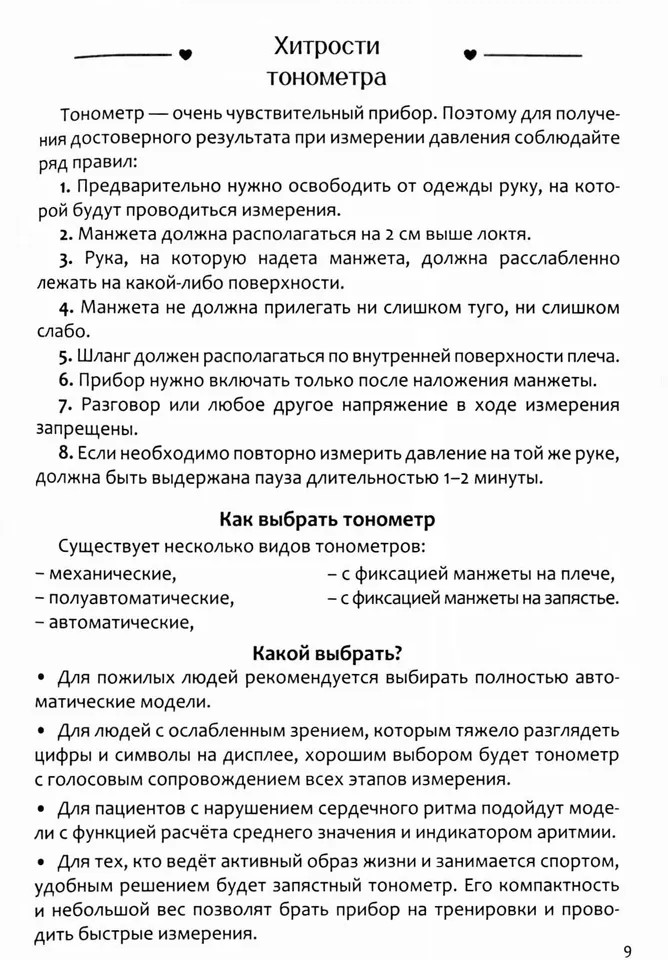 Хитрости тонометра

Тонометр — очень чувствительный прибор. Поэтому для получения достоверного результата при измерении давления соблюдайте ряд правил:

1. Предварительно нужно освободить от одежды руку, на которой будут проводиться измерения.

2. Манжета должна располагаться на 2 см выше локтя.

3. Рука, на которую надета манжета, должна расслабленно лежать на какой-либо поверхности.

4. Манжета не должна прилегать ни слишком туго, ни слишком слабо.

5. Шланг должен располагаться по внутренней поверхности плеча.

6. Прибор нужно включать только после наложения манжеты.

7. Разговор или любое другое напряжение в ходе измерения запрещены.

8. Если необходимо повторно измерить давление на той же руке, должна быть выдержана пауза длительностью 1–2 минуты.

Как выбрать тонометр

Существует несколько видов тонометров:

– механические,
– полуавтоматические,
– автоматические,

– с фиксацией манжеты на плече,
– с фиксацией манжеты на запястье.

Какой выбрать?

• Для пожилых людей рекомендуется выбирать полностью автоматические модели.

• Для людей с ослабленным зрением, которым тяжело разглядеть цифры и символы на дисплее, хорошим выбором будет тонометр с голосовым сопровождением всех этапов измерения.

• Для пациентов с нарушением сердечного ритма подойдут модели с функцией расчёта среднего значения и индикатором аритмии.

• Для тех, кто ведёт активный образ жизни и занимается спортом, удобным решением будет запястный тонометр. Его компактность и небольшой вес позволят брать прибор на тренировки и проводить быстрые измерения.

9